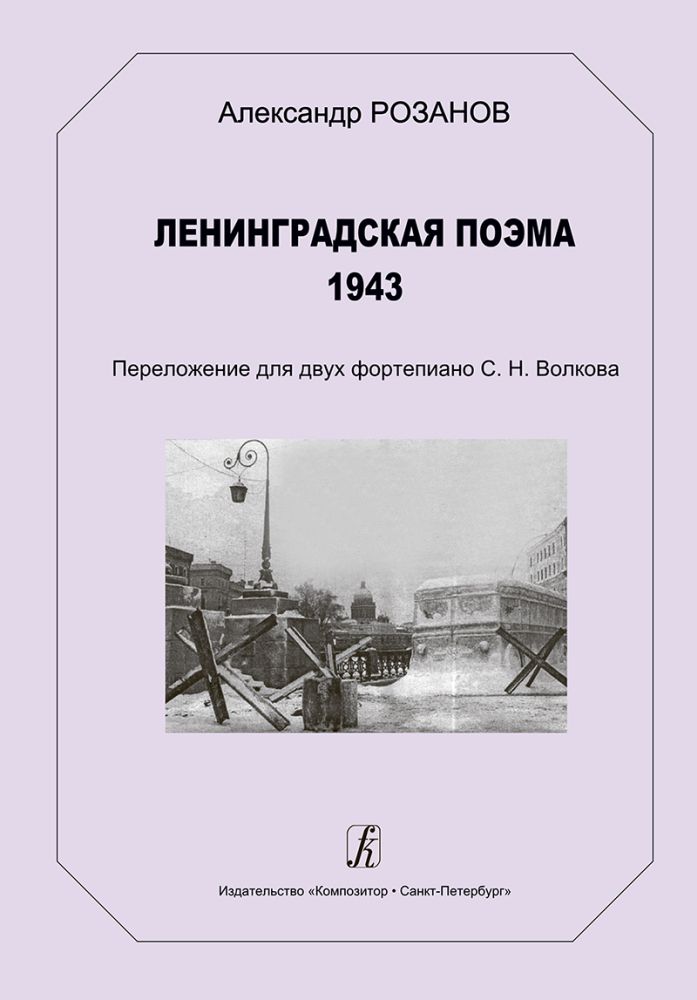 Александр РОЗАНОВ

ЛЕНИНГРАДСКАЯ ПОЭМА
1943

Переложение для двух фортепиано С. Н. Волкова

Издательство «Композитор • Санкт-Петербург»